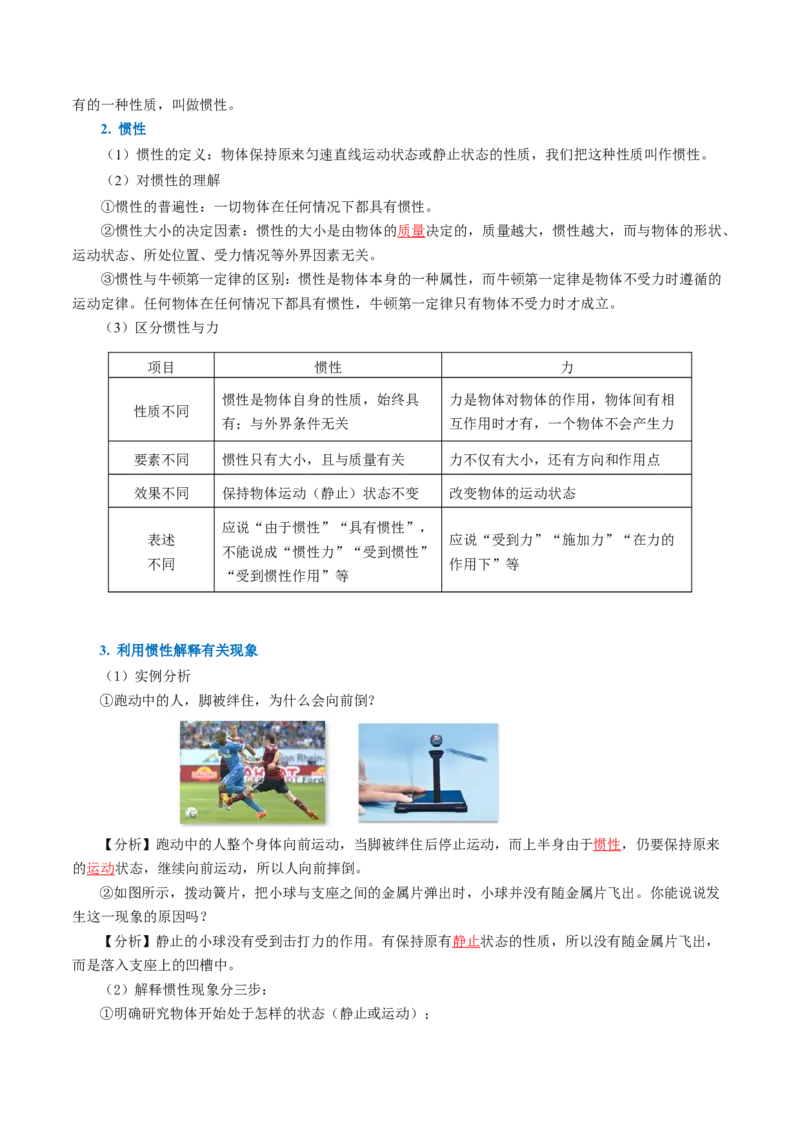 有的一种性质，叫做惯性。

2. 惯性

（1）惯性的定义：物体保持原来匀速直线运动状态或静止状态的性质，我们把这种性质叫作惯性。

（2）对惯性的理解

①惯性的普遍性：一切物体在任何情况下都具有惯性。

②惯性大小的决定因素：惯性的大小是由物体的质量决定的，质量越大，惯性越大，而与物体的形状、运动状态、所处位置、受力情况等外界因素无关。

③惯性与牛顿第一定律的区别：惯性是物体本身的一种属性，而牛顿第一定律是物体不受力时遵循的运动定律。任何物体在任何情况下都具有惯性，牛顿第一定律只有物体不受力时才成立。

（3）区分惯性与力

| 项目 | 惯性 | 力 |
|---|---|---|
| 性质不同 | 惯性是物体自身的性质，始终具有；与外界条件无关 | 力是物体对物体的作用，物体间有相互作用时才有，一个物体不会产生力 |
| 要素不同 | 惯性只有大小，且与质量有关 | 力不仅有大小，还有方向和作用点 |
| 效果不同 | 保持物体运动（静止）状态不变 | 改变物体的运动状态 |
| 表述不同 | 应说“由于惯性”“具有惯性”，不能说成“惯性力”“受到惯性”“受到惯性作用”等 | 应说“受到力”“施加力”“在力的作用下”等 |

3. 利用惯性解释有关现象

（1）实例分析

①跑动中的人，脚被绊住，为什么会向前倒？

【分析】跑动中的人整个身体向前运动，当脚被绊住后停止运动，而上半身由于惯性，仍要保持原来的运动状态，继续向前运动，所以人向前摔倒。

②如图所示，拨动簧片，把小球与支座之间的金属片弹出时，小球并没有随金属片飞出。你能说说发生这一现象的原因吗？

【分析】静止的小球没有受到击打力的作用。有保持原有静止状态的性质，所以没有随金属片飞出，而是落入支座上的凹槽中。

（2）解释惯性现象分三步：

①明确研究物体开始处于怎样的状态（静止或运动）；